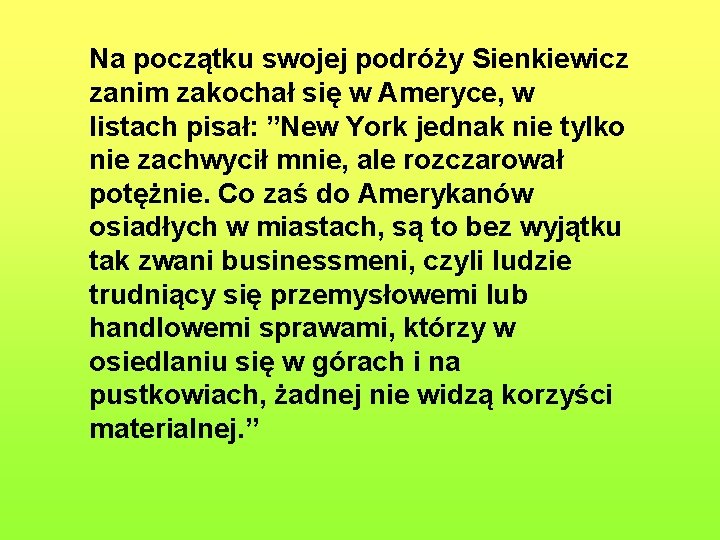 Na początku swojej podróży Sienkiewicz zanim zakochał się w Ameryce, w listach pisał: ”New York jednak nie tylko nie zachwycił mnie, ale rozczarował potężnie. Co zaś do Amerykanów osiadłych w miastach, są to bez wyjątku tak zwani businessmeni, czyli ludzie trudniący się przemysłowemi lub handlowemi sprawami, którzy w osiedlaniu się w górach i na pustkowiach, żadnej nie widzą korzyści materialnej.”